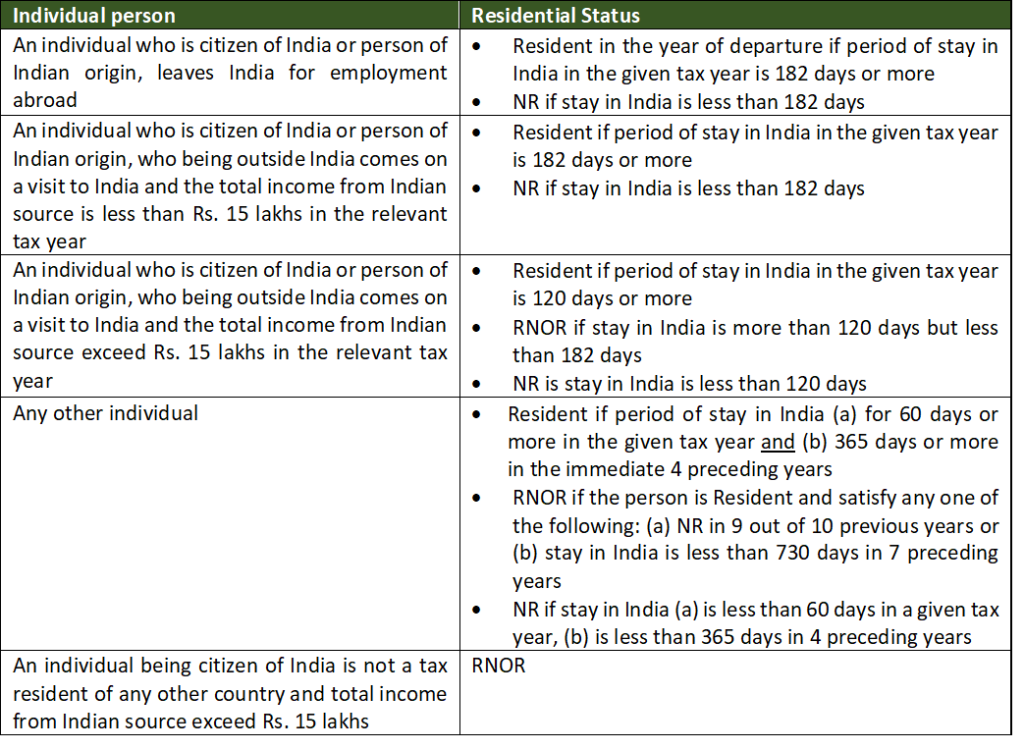 | Individual person | Residential Status |
|---|---|
| An individual who is citizen of India or person of Indian origin, leaves India for employment abroad | • Resident in the year of departure if period of stay in India in the given tax year is 182 days or more • NR if stay in India is less than 182 days |
| An individual who is citizen of India or person of Indian origin, who being outside India comes on a visit to India and the total income from Indian source is less than Rs. 15 lakhs in the relevant tax year | • Resident if period of stay in India in the given tax year is 182 days or more • NR if stay in India is less than 182 days |
| An individual who is citizen of India or person of Indian origin, who being outside India comes on a visit to India and the total income from Indian source exceed Rs. 15 lakhs in the relevant tax year | • Resident if period of stay in India in the given tax year is 120 days or more • RNOR if stay in India is more than 120 days but less than 182 days • NR is stay in India is less than 120 days |
| Any other individual | • Resident if period of stay in India (a) for 60 days or more in the given tax year and (b) 365 days or more in the immediate 4 preceding years • RNOR if the person is Resident and satisfy any one of the following: (a) NR in 9 out of 10 previous years or (b) stay in India is less than 730 days in 7 preceding years • NR if stay in India (a) is less than 60 days in a given tax year, (b) is less than 365 days in 4 preceding years |
| An individual being citizen of India is not a tax resident of any other country and total income from Indian source exceed Rs. 15 lakhs | RNOR |